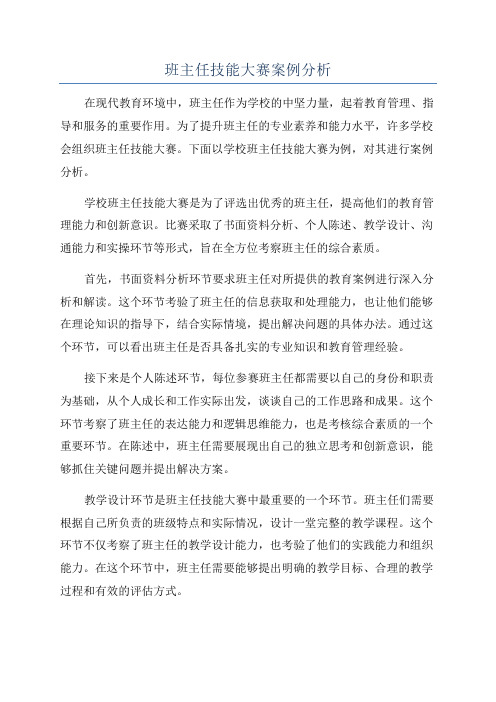 班主任技能大赛案例分析

在现代教育环境中，班主任作为学校的中坚力量，起着教育管理、指导和服务的重要作用。为了提升班主任的专业素养和能力水平，许多学校会组织班主任技能大赛。下面以学校班主任技能大赛为例，对其进行案例分析。

学校班主任技能大赛是为了评选出优秀的班主任，提高他们的教育管理能力和创新意识。比赛采取了书面资料分析、个人陈述、教学设计、沟通能力和实操环节等形式，旨在全方位考察班主任的综合素质。

首先，书面资料分析环节要求班主任对所提供的教育案例进行深入分析和解读。这个环节考验了班主任的信息获取和处理能力，也让他们能够在理论知识的指导下，结合实际情境，提出解决问题的具体办法。通过这个环节，可以看出班主任是否具备扎实的专业知识和教育管理经验。

接下来是个人陈述环节，每位参赛班主任都需要以自己的身份和职责为基础，从个人成长和工作实际出发，谈谈自己的工作思路和成果。这个环节考察了班主任的表达能力和逻辑思维能力，也是考核综合素质的一个重要环节。在陈述中，班主任需要展现出自己的独立思考和创新意识，能够抓住关键问题并提出解决方案。

教学设计环节是班主任技能大赛中最重要的一个环节。班主任们需要根据自己所负责的班级特点和实际情况，设计一堂完整的教学课程。这个环节不仅考察了班主任的教学设计能力，也考验了他们的实践能力和组织能力。在这个环节中，班主任需要能够提出明确的教学目标、合理的教学过程和有效的评估方式。